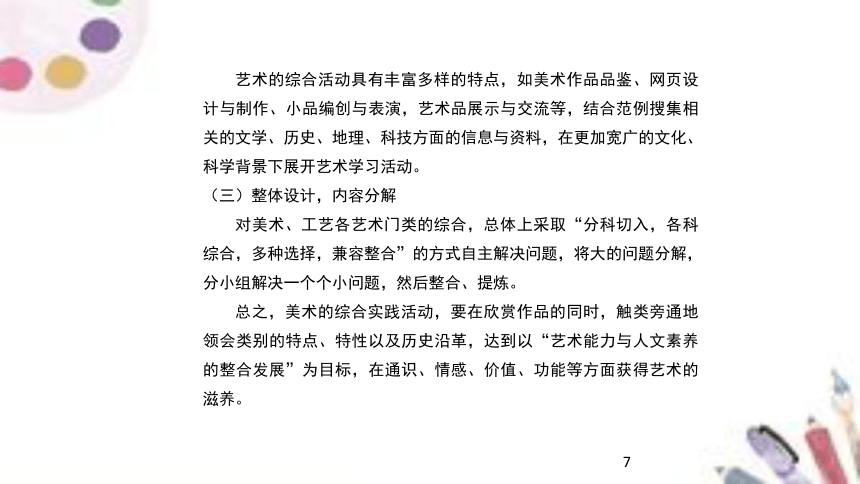 艺术的综合活动具有丰富多样的特点，如美术作品品鉴、网页设计与制作、小品编创与表演，艺术品展示与交流等，结合范例搜集相关的文学、历史、地理、科技方面的信息与资料，在更加宽广的文化、科学背景下展开艺术学习活动。

（三）整体设计，内容分解

对美术、工艺各艺术门类的综合，总体上采取“分科切入，各科综合，多种选择，兼容整合”的方式自主解决问题，将大的问题分解，分小组解决一个个小问题，然后整合、提炼。

总之，美术的综合实践活动，要在欣赏作品的同时，触类旁通地领会类别的特点、特性以及历史沿革，达到以“艺术能力与人文素养的整合发展”为目标，在通识、情感、价值、功能等方面获得艺术的滋养。

7